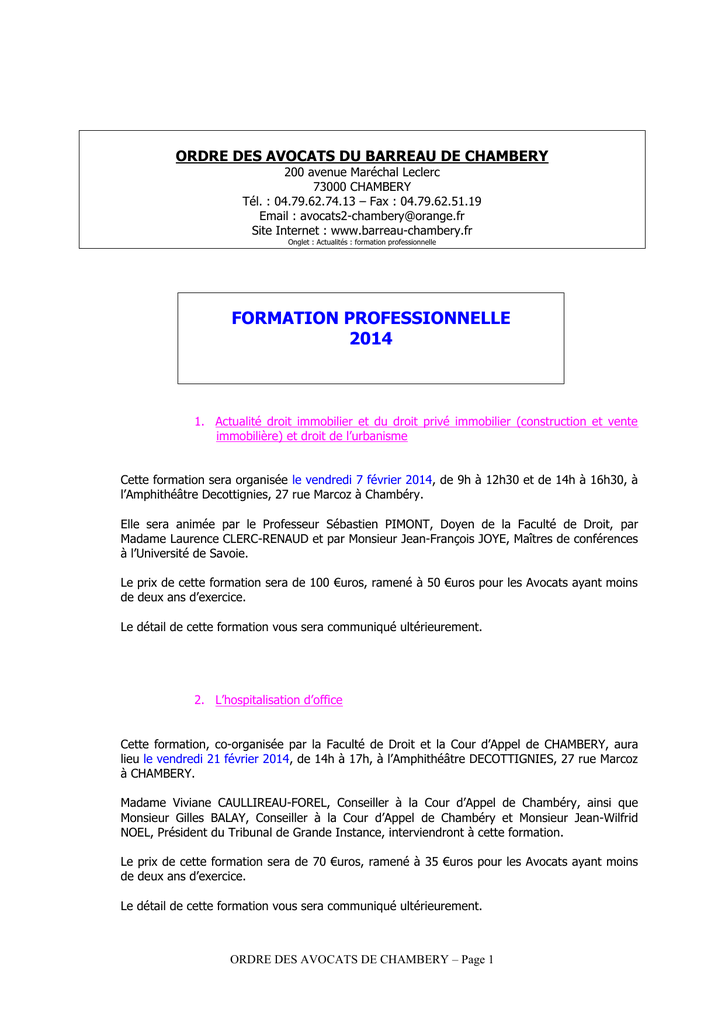 ORDRE DES AVOCATS DU BARREAU DE CHAMBERY
200 avenue Maréchal Leclerc
73000 CHAMBERY
Tél. : 04.79.62.74.13 – Fax : 04.79.62.51.19
Email : avocats2-chambery@orange.fr
Site Internet : www.barreau-chambery.fr
Onglet : Actualités : formation professionnelle

FORMATION PROFESSIONNELLE
2014

1. Actualité droit immobilier et du droit privé immobilier (construction et vente immobilière) et droit de l'urbanisme

Cette formation sera organisée le vendredi 7 février 2014, de 9h à 12h30 et de 14h à 16h30, à l'Amphithéâtre Decottignies, 27 rue Marcoz à Chambéry.

Elle sera animée par le Professeur Sébastien PIMONT, Doyen de la Faculté de Droit, par Madame Laurence CLERC-RENAUD et par Monsieur Jean-François JOYE, Maîtres de conférences à l'Université de Savoie.

Le prix de cette formation sera de 100 €uros, ramené à 50 €uros pour les Avocats ayant moins de deux ans d'exercice.

Le détail de cette formation vous sera communiqué ultérieurement.

2. L'hospitalisation d'office

Cette formation, co-organisée par la Faculté de Droit et la Cour d'Appel de CHAMBERY, aura lieu le vendredi 21 février 2014, de 14h à 17h, à l'Amphithéâtre DECOTTIGNIES, 27 rue Marcoz à CHAMBERY.

Madame Viviane CAULLIREAU-FOREL, Conseiller à la Cour d'Appel de Chambéry, ainsi que Monsieur Gilles BALAY, Conseiller à la Cour d'Appel de Chambéry et Monsieur Jean-Wilfrid NOEL, Président du Tribunal de Grande Instance, interviendront à cette formation.

Le prix de cette formation sera de 70 €uros, ramené à 35 €uros pour les Avocats ayant moins de deux ans d'exercice.

Le détail de cette formation vous sera communiqué ultérieurement.

ORDRE DES AVOCATS DE CHAMBERY – Page 1